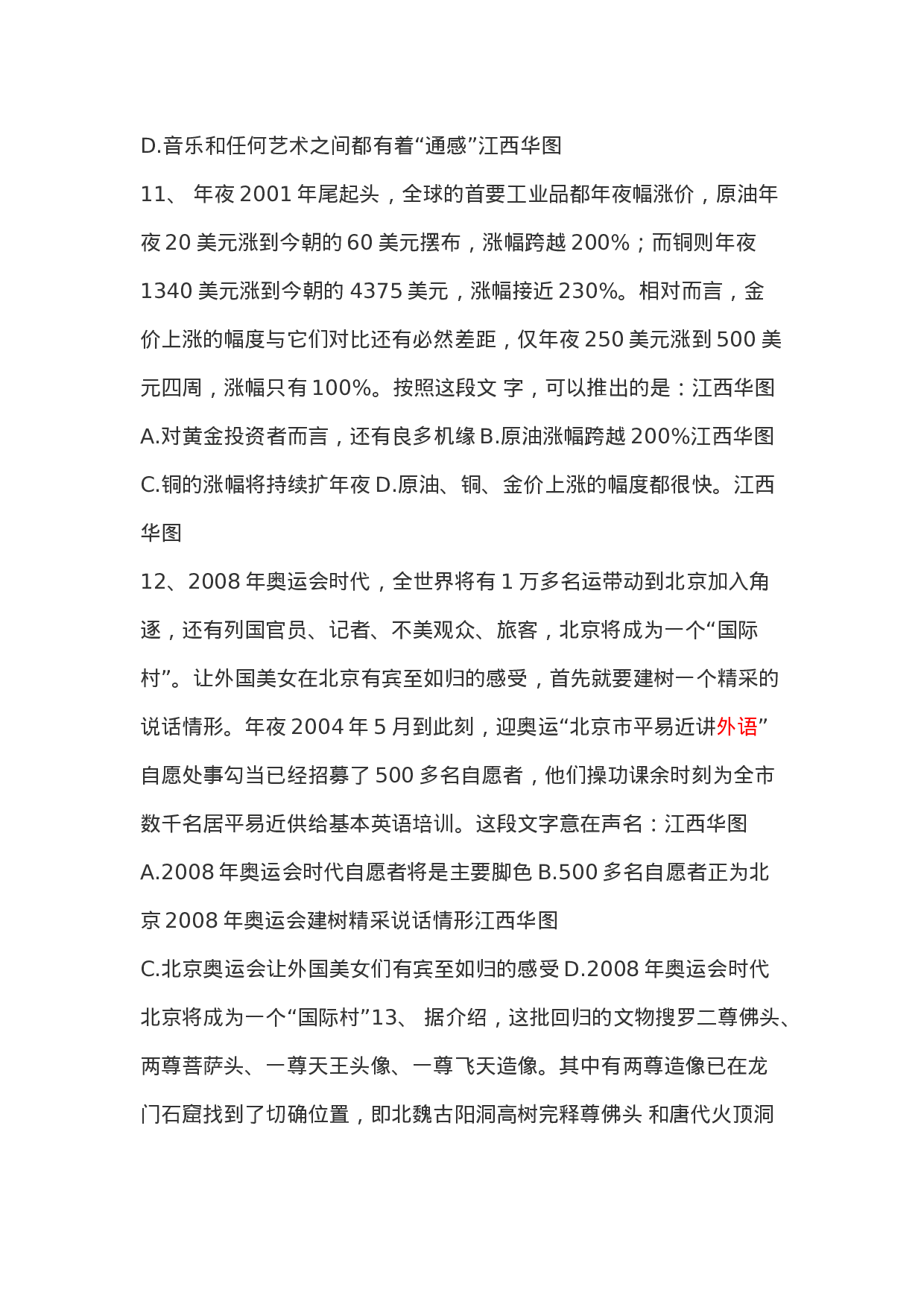 D.音乐和任何艺术之间都有着“通感”江西华图

11、 年夜 2001 年尾起头，全球的首要工业品都年夜幅涨价，原油年夜 20 美元涨到今朝的 60 美元摆布，涨幅跨越 200%；而铜则年夜 1340 美元涨到今朝的 4375 美元，涨幅接近 230%。相对而言，金价上涨的幅度与它们对比还有必然差距，仅年夜 250 美元涨到 500 美元四周，涨幅只有 100%。按照这段文 字，可以推出的是：江西华图

A.对黄金投资者而言，还有良多机缘 B.原油涨幅跨越 200%江西华图

C.铜的涨幅将持续扩年夜 D.原油、铜、金价上涨的幅度都很快。江西华图

12、2008 年奥运会时代，全世界将有 1 万多名运带动到北京加入角逐，还有列国官员、记者、不美观众、旅客，北京将成为一个“国际村”。让外国美女在北京有宾至如归的感受，首先就要建树一个精采的说话情形。年夜 2004 年 5 月到此刻，迎奥运“北京市平易近讲外语”自愿处事勾当已经招募了 500 多名自愿者，他们操功课余时刻为全市数千名居平易近供给基本英语培训。这段文字意在声名：江西华图

A.2008 年奥运会时代自愿者将是主要脚色 B.500 多名自愿者正为北京 2008 年奥运会建树精采说话情形江西华图

C.北京奥运会让外国美女们有宾至如归的感受 D.2008 年奥运会时代北京将成为一个“国际村”13、 据介绍，这批回归的文物搜罗二尊佛头、两尊菩萨头、一尊天王头像、一尊飞天造像。其中有两尊造像已在龙门石窟找到了切确位置，即北魏古阳洞高树完释尊佛头 和唐代火顶洞